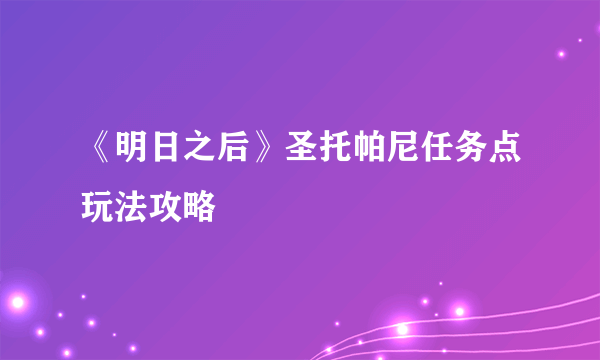 《明日之后》圣托帕尼任务点玩法攻略